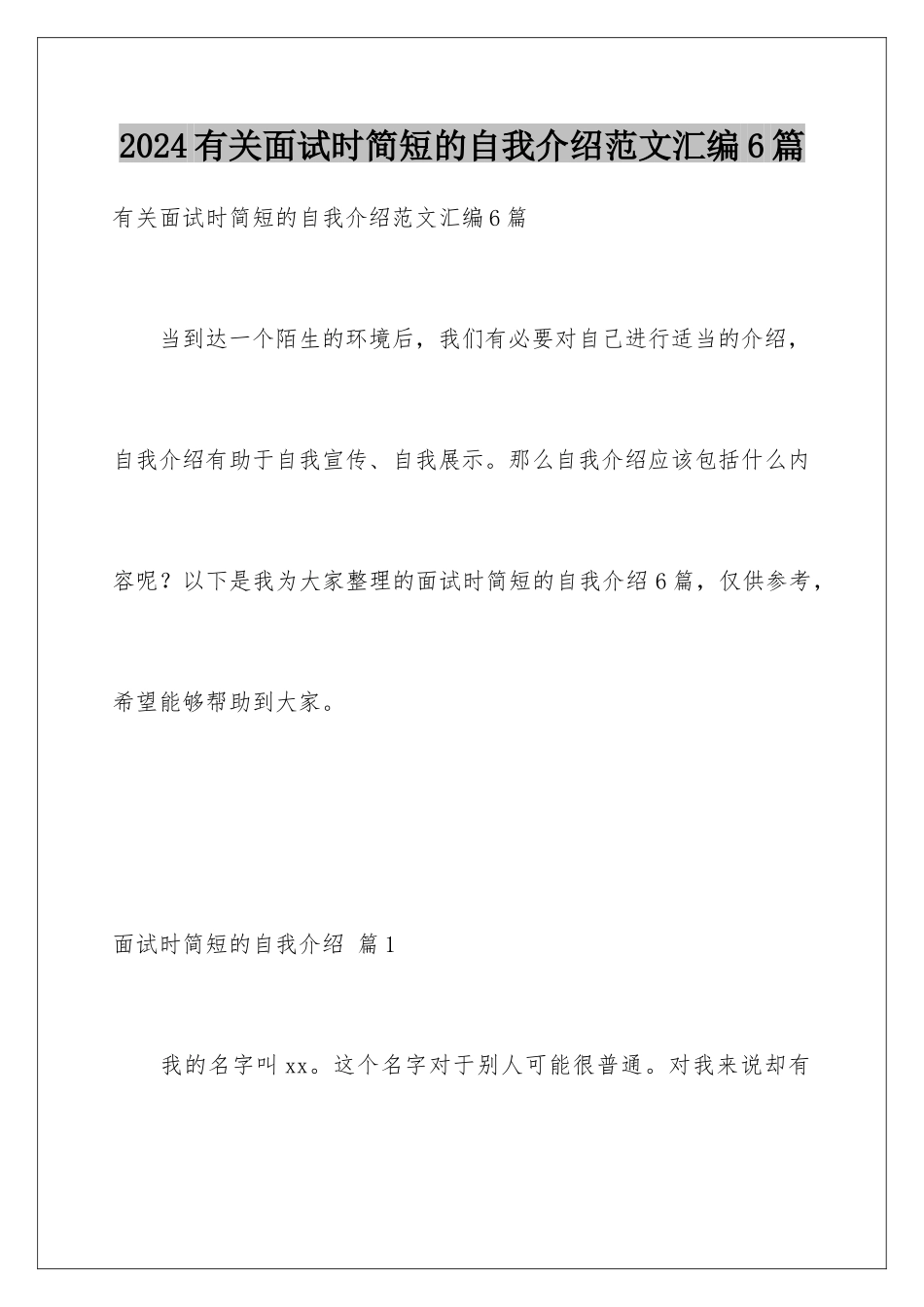 2024有关面试时简短的自我介绍范文汇编6篇

有关面试时简短的自我介绍范文汇编6篇

当到达一个陌生的环境后，我们有必要对自己进行适当的介绍，自我介绍有助于自我宣传、自我展示。那么自我介绍应该包括什么内容呢？以下是我为大家整理的面试时简短的自我介绍6篇，仅供参考，希望能够帮助到大家。

面试时简短的自我介绍 篇1

我的名字叫xx。这个名字对于别人可能很普通。对我来说却有